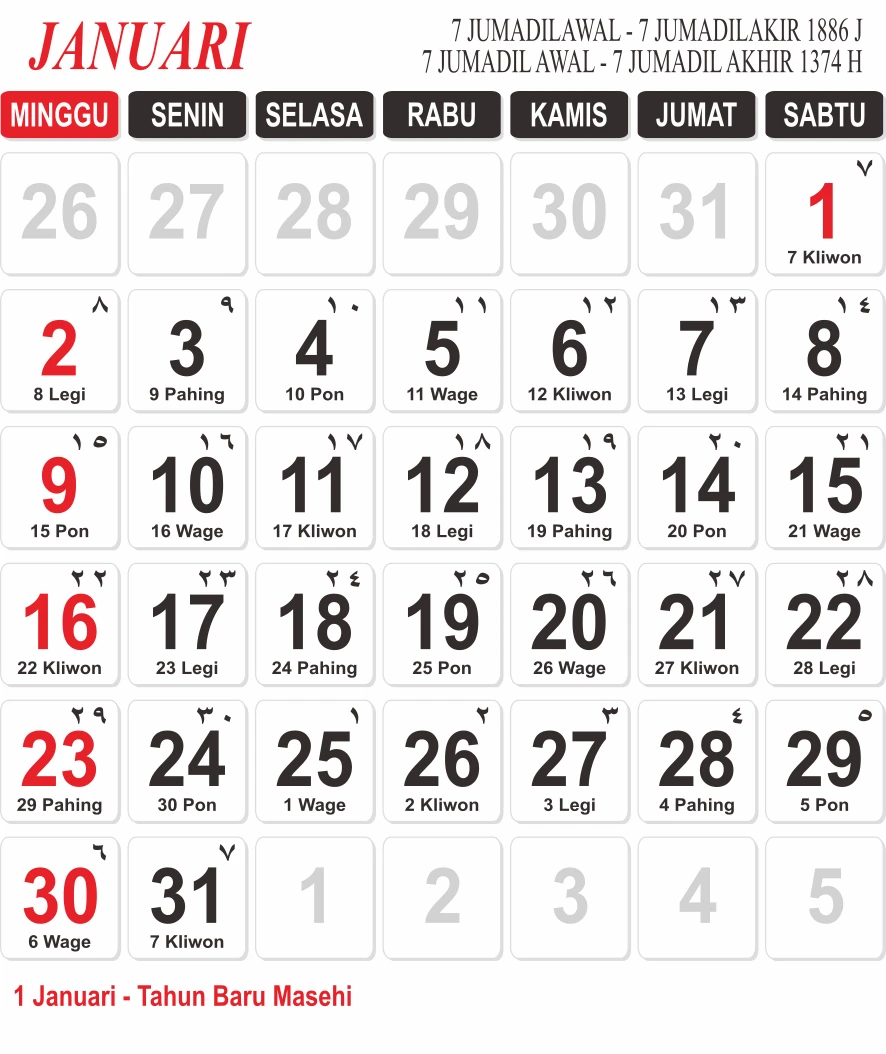 JANUARI

7 JUMADILAWAL - 7 JUMADILAKIR 1886 J
7 JUMADIL AWAL - 7 JUMADIL AKHIR 1374 H

| MINGGU | SENIN | SELASA | RABU | KAMIS | JUMAT | SABTU |
|---|---|---|---|---|---|---|
| 26 | 27 | 28 | 29 | 30 | 31 | ٧ 1 7 Kliwon |
| ٨ 2 8 Legi | ٩ 3 9 Pahing | ١٠ 4 10 Pon | ١١ 5 11 Wage | ١٢ 6 12 Kliwon | ١٣ 7 13 Legi | ١٤ 8 14 Pahing |
| ١٥ 9 15 Pon | ١٦ 10 16 Wage | ١٧ 11 17 Kliwon | ١٨ 12 18 Legi | ١٩ 13 19 Pahing | ٢٠ 14 20 Pon | ٢١ 15 21 Wage |
| ٢٢ 16 22 Kliwon | ٢٣ 17 23 Legi | ٢٤ 18 24 Pahing | ٢٥ 19 25 Pon | ٢٦ 20 26 Wage | ٢٧ 21 27 Kliwon | ٢٨ 22 28 Legi |
| ٢٩ 23 29 Pahing | ٣٠ 24 30 Pon | ١ 25 1 Wage | ٢ 26 2 Kliwon | ٣ 27 3 Legi | ٤ 28 4 Pahing | ٥ 29 5 Pon |
| ٦ 30 6 Wage | ٧ 31 7 Kliwon | 1 | 2 | 3 | 4 | 5 |

1 Januari - Tahun Baru Masehi